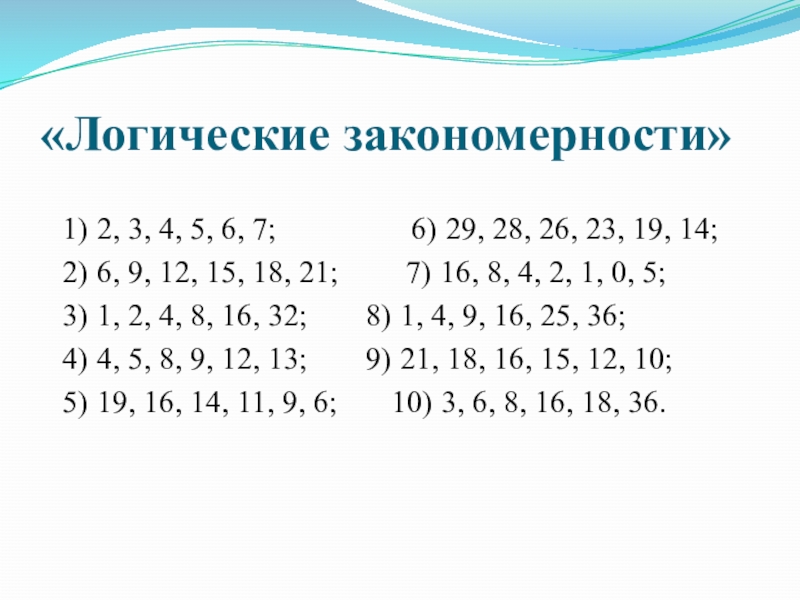 «Логические закономерности»

1) 2, 3, 4, 5, 6, 7;
2) 6, 9, 12, 15, 18, 21;
3) 1, 2, 4, 8, 16, 32;
4) 4, 5, 8, 9, 12, 13;
5) 19, 16, 14, 11, 9, 6;

6) 29, 28, 26, 23, 19, 14;
7) 16, 8, 4, 2, 1, 0, 5;
8) 1, 4, 9, 16, 25, 36;
9) 21, 18, 16, 15, 12, 10;
10) 3, 6, 8, 16, 18, 36.